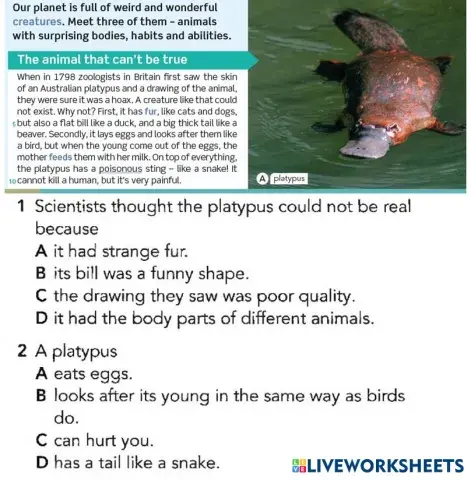 Our planet is full of weird and wonderful creatures. Meet three of them – animals with surprising bodies, habits and abilities.

The animal that can't be true

When in 1798 zoologists in Britain first saw the skin of an Australian platypus and a drawing of the animal, they were sure it was a hoax. A creature like that could not exist. Why not? First, it has fur, like cats and dogs, 5 but also a flat bill like a duck, and a big thick tail like a beaver. Secondly, it lays eggs and looks after them like a bird, but when the young come out of the eggs, the mother feeds them with her milk. On top of everything, the platypus has a poisonous sting – like a snake! It 10 cannot kill a human, but it's very painful.

A platypus

1 Scientists thought the platypus could not be real because
A it had strange fur.
B its bill was a funny shape.
C the drawing they saw was poor quality.
D it had the body parts of different animals.

2 A platypus
A eats eggs.
B looks after its young in the same way as birds do.
C can hurt you.
D has a tail like a snake.

LIVEWORKSHEETS